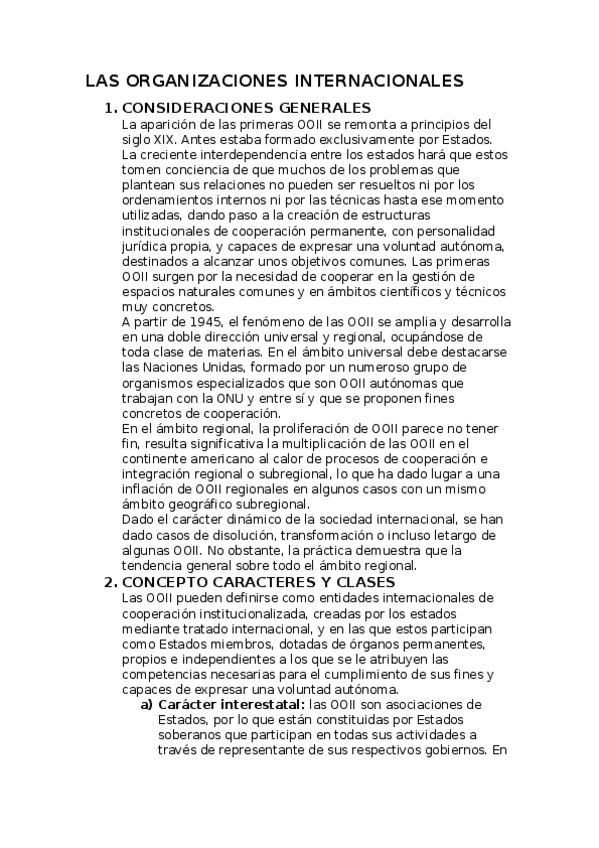 LAS ORGANIZACIONES INTERNACIONALES

1. CONSIDERACIONES GENERALES

La aparición de las primeras OOII se remonta a principios del siglo XIX. Antes estaba formado exclusivamente por Estados. La creciente interdependencia entre los estados hará que estos tomen conciencia de que muchos de los problemas que plantean sus relaciones no pueden ser resueltos ni por los ordenamientos internos ni por las técnicas hasta ese momento utilizadas, dando paso a la creación de estructuras institucionales de cooperación permanente, con personalidad jurídica propia, y capaces de expresar una voluntad autónoma, destinados a alcanzar unos objetivos comunes. Las primeras OOII surgen por la necesidad de cooperar en la gestión de espacios naturales comunes y en ámbitos científicos y técnicos muy concretos.

A partir de 1945, el fenómeno de las OOII se amplia y desarrolla en una doble dirección universal y regional, ocupándose de toda clase de materias. En el ámbito universal debe destacarse las Naciones Unidas, formado por un numeroso grupo de organismos especializados que son OOII autónomas que trabajan con la ONU y entre sí y que se proponen fines concretos de cooperación.

En el ámbito regional, la proliferación de OOII parece no tener fin, resulta significativa la multiplicación de las OOII en el continente americano al calor de procesos de cooperación e integración regional o subregional, lo que ha dado lugar a una inflación de OOII regionales en algunos casos con un mismo ámbito geográfico subregional.

Dado el carácter dinámico de la sociedad internacional, se han dado casos de disolución, transformación o incluso letargo de algunas OOII. No obstante, la práctica demuestra que la tendencia general sobre todo el ámbito regional.

2. CONCEPTO CARACTERES Y CLASES

Las OOII pueden definirse como entidades internacionales de cooperación institucionalizada, creadas por los estados mediante tratado internacional, y en las que estos participan como Estados miembros, dotadas de órganos permanentes, propios e independientes a los que se le atribuyen las competencias necesarias para el cumplimiento de sus fines y capaces de expresar una voluntad autónoma.

a) Carácter interestatal: las OOII son asociaciones de Estados, por lo que están constituidas por Estados soberanos que participan en todas sus actividades a través de representante de sus respectivos gobiernos. En